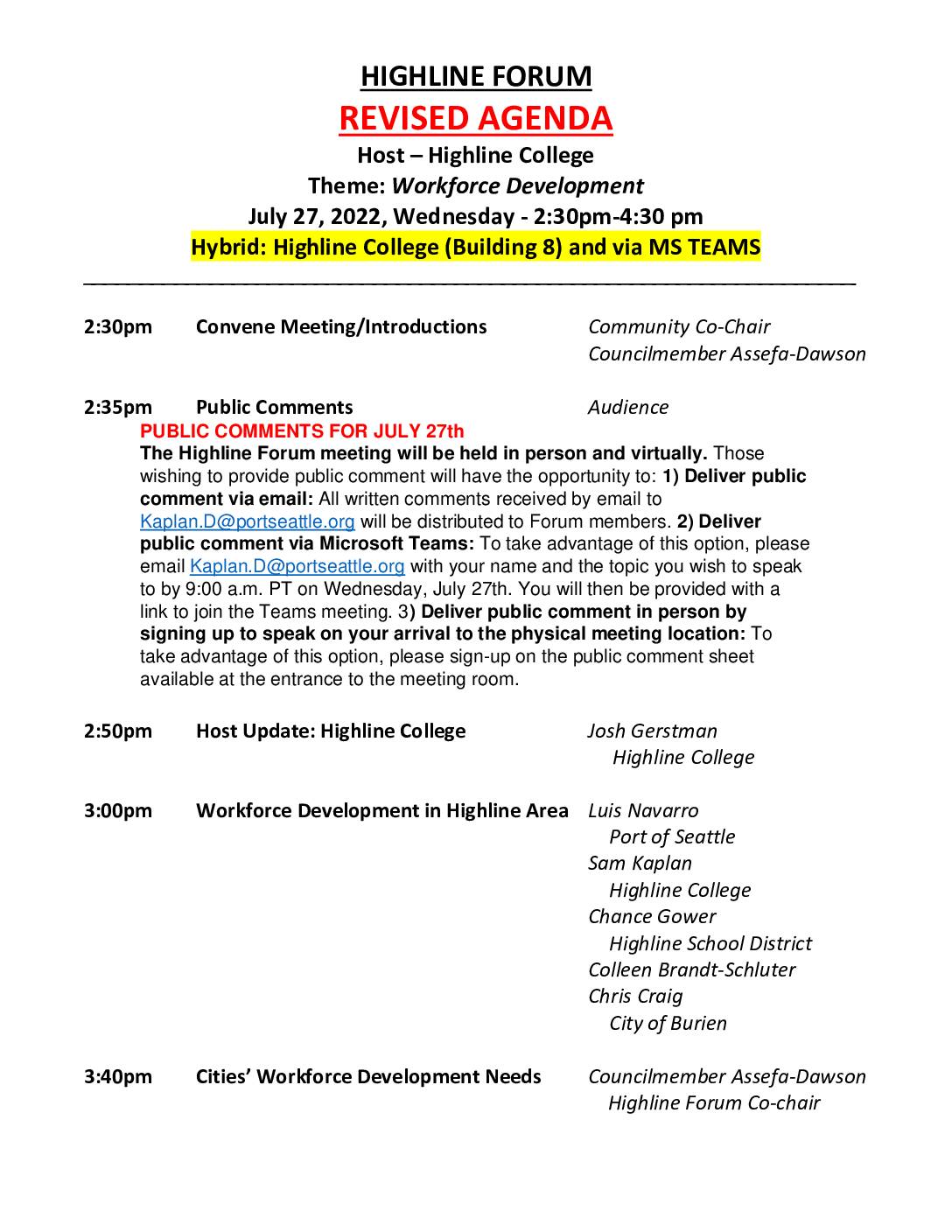 HIGHLINE FORUM
REVISED AGENDA
Host – Highline College
Theme: Workforce Development
July 27, 2022, Wednesday - 2:30pm-4:30 pm
Hybrid: Highline College (Building 8) and via MS TEAMS

2:30pm Convene Meeting/Introductions Community Co-Chair Councilmember Assefa-Dawson

2:35pm Public Comments Audience
PUBLIC COMMENTS FOR JULY 27th
The Highline Forum meeting will be held in person and virtually. Those wishing to provide public comment will have the opportunity to: 1) Deliver public comment via email: All written comments received by email to Kaplan.D@portseattle.org will be distributed to Forum members. 2) Deliver public comment via Microsoft Teams: To take advantage of this option, please email Kaplan.D@portseattle.org with your name and the topic you wish to speak to by 9:00 a.m. PT on Wednesday, July 27th. You will then be provided with a link to join the Teams meeting. 3) Deliver public comment in person by signing up to speak on your arrival to the physical meeting location: To take advantage of this option, please sign-up on the public comment sheet available at the entrance to the meeting room.

2:50pm Host Update: Highline College Josh Gerstman Highline College

3:00pm Workforce Development in Highline Area Luis Navarro Port of Seattle
Sam Kaplan Highline College
Chance Gower Highline School District
Colleen Brandt-Schluter
Chris Craig City of Burien

3:40pm Cities' Workforce Development Needs Councilmember Assefa-Dawson Highline Forum Co-chair